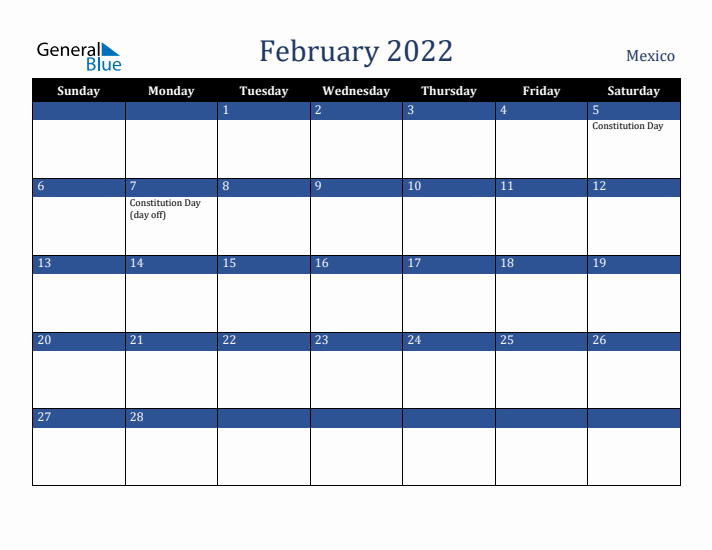 General Blue

February 2022

Mexico

| Sunday | Monday | Tuesday | Wednesday | Thursday | Friday | Saturday |
|---|---|---|---|---|---|---|
| | | 1 | 2 | 3 | 4 | 5 Constitution Day |
| 6 | 7 Constitution Day (day off) | 8 | 9 | 10 | 11 | 12 |
| 13 | 14 | 15 | 16 | 17 | 18 | 19 |
| 20 | 21 | 22 | 23 | 24 | 25 | 26 |
| 27 | 28 | | | | | |